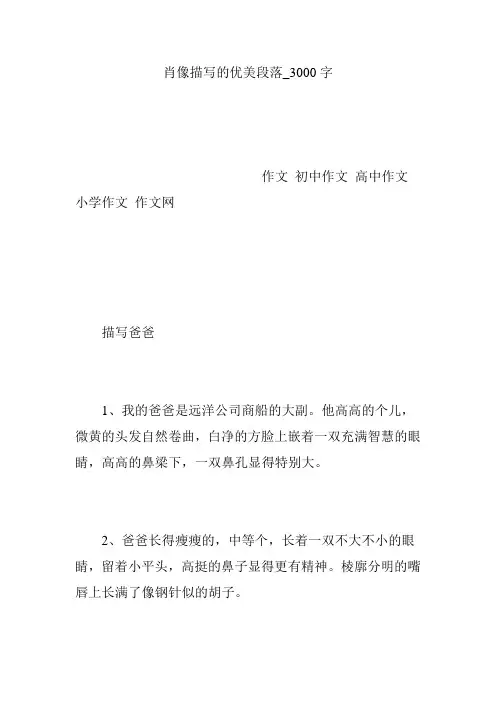 肖像描写的优美段落_3000 字

作文 初中作文 高中作文 小学作文 作文网

描写爸爸

1、我的爸爸是远洋公司商船的大副。他高高的个儿，微黄的头发自然卷曲，白净的方脸上嵌着一双充满智慧的眼睛，高高的鼻梁下，一双鼻孔显得特别大。

2、爸爸长得瘦瘦的，中等个，长着一双不大不小的眼睛，留着小平头，高挺的鼻子显得更有精神。棱廓分明的嘴唇上长满了像钢针似的胡子。